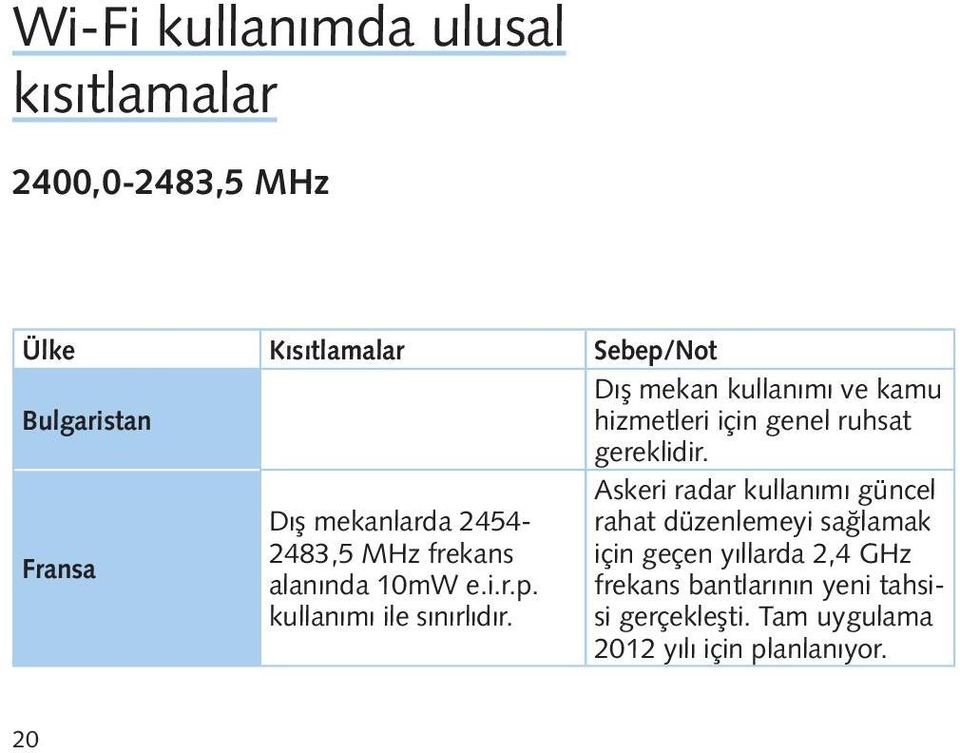 Wi-Fi kullanımda ulusal kısıtlamalar

2400,0-2483,5 MHz

| Ülke | Kısıtlamalar | Sebep/Not |
|---|---|---|
| Bulgaristan | | Dış mekan kullanımı ve kamu hizmetleri için genel ruhsat gereklidir. |
| Fransa | Dış mekanlarda 2454-2483,5 MHz frekans alanında 10mW e.i.r.p. kullanımı ile sınırlıdır. | Askeri radar kullanımı güncel rahat düzenlemeyi sağlamak için geçen yıllarda 2,4 GHz frekans bantlarının yeni tahsisi gerçekleşti. Tam uygulama 2012 yılı için planlanıyor. |

20